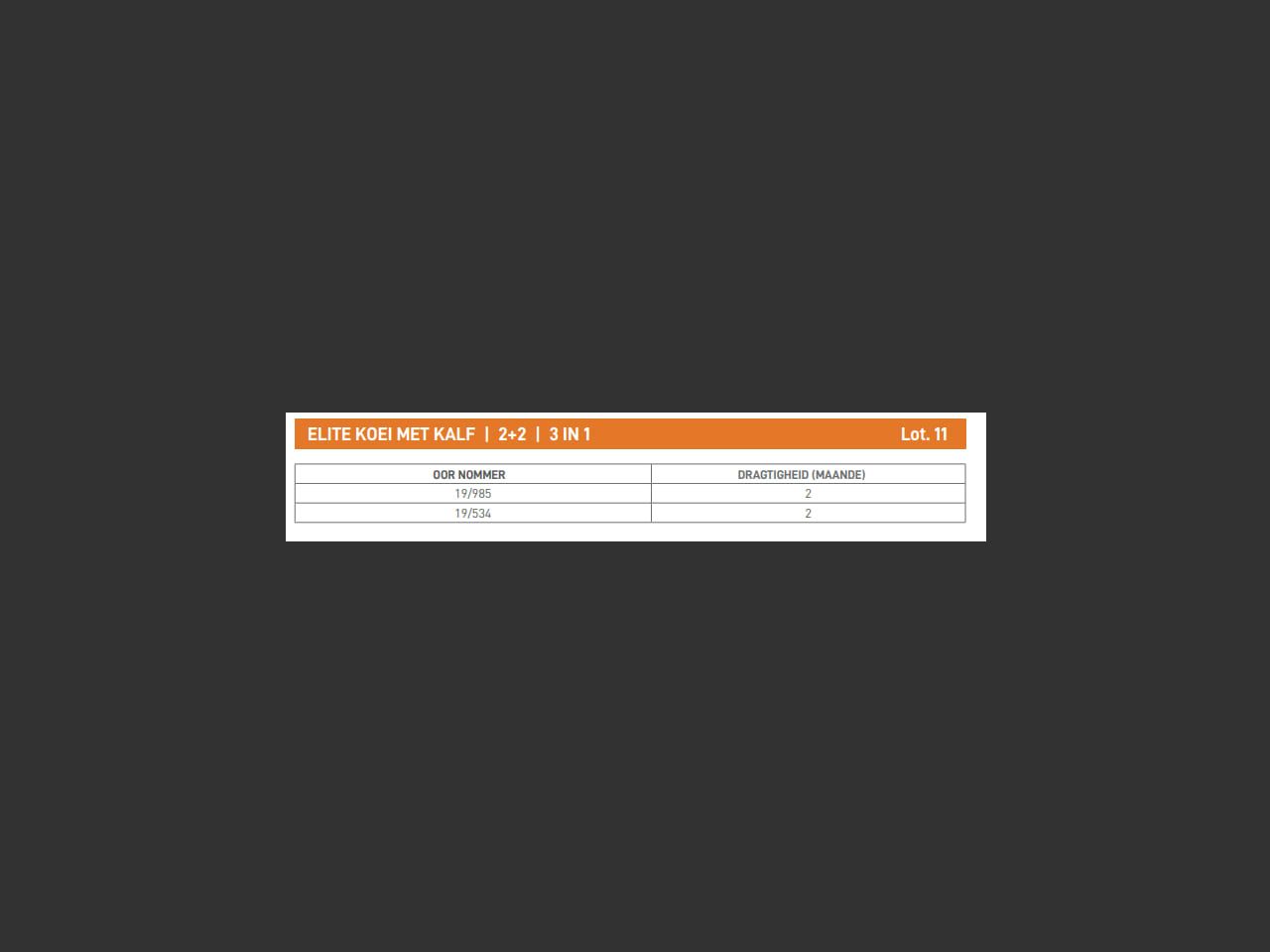 ELITE KOEI MET KALF | 2+2 | 3 IN 1 Lot. 11

| OOR NOMMER | DRAGTIGHEID (MAANDE) |
|---|---|
| 19/985 | 2 |
| 19/534 | 2 |